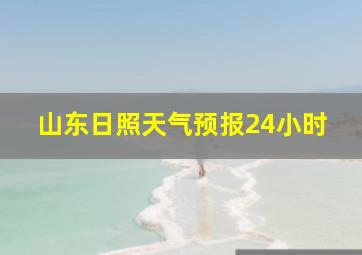 山东日照天气预报24小时